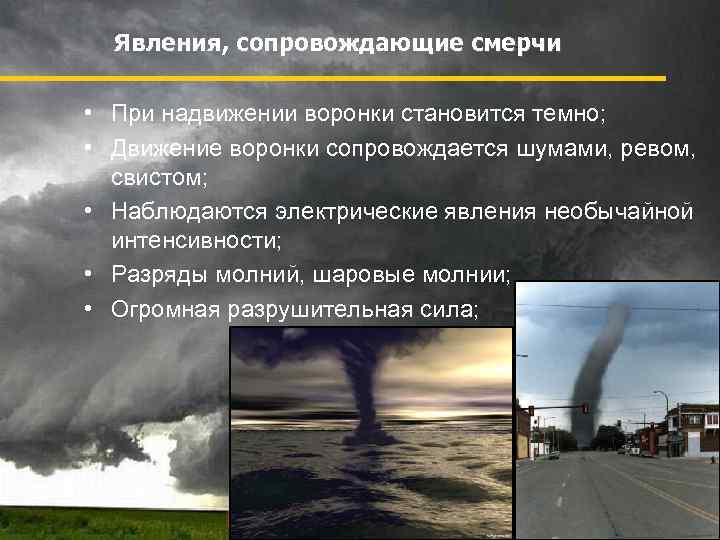 Явления, сопровождающие смерчи

• При надвижении воронки становится темно;
• Движение воронки сопровождается шумами, ревом, свистом;
• Наблюдаются электрические явления необычайной интенсивности;
• Разряды молний, шаровые молнии;
• Огромная разрушительная сила;